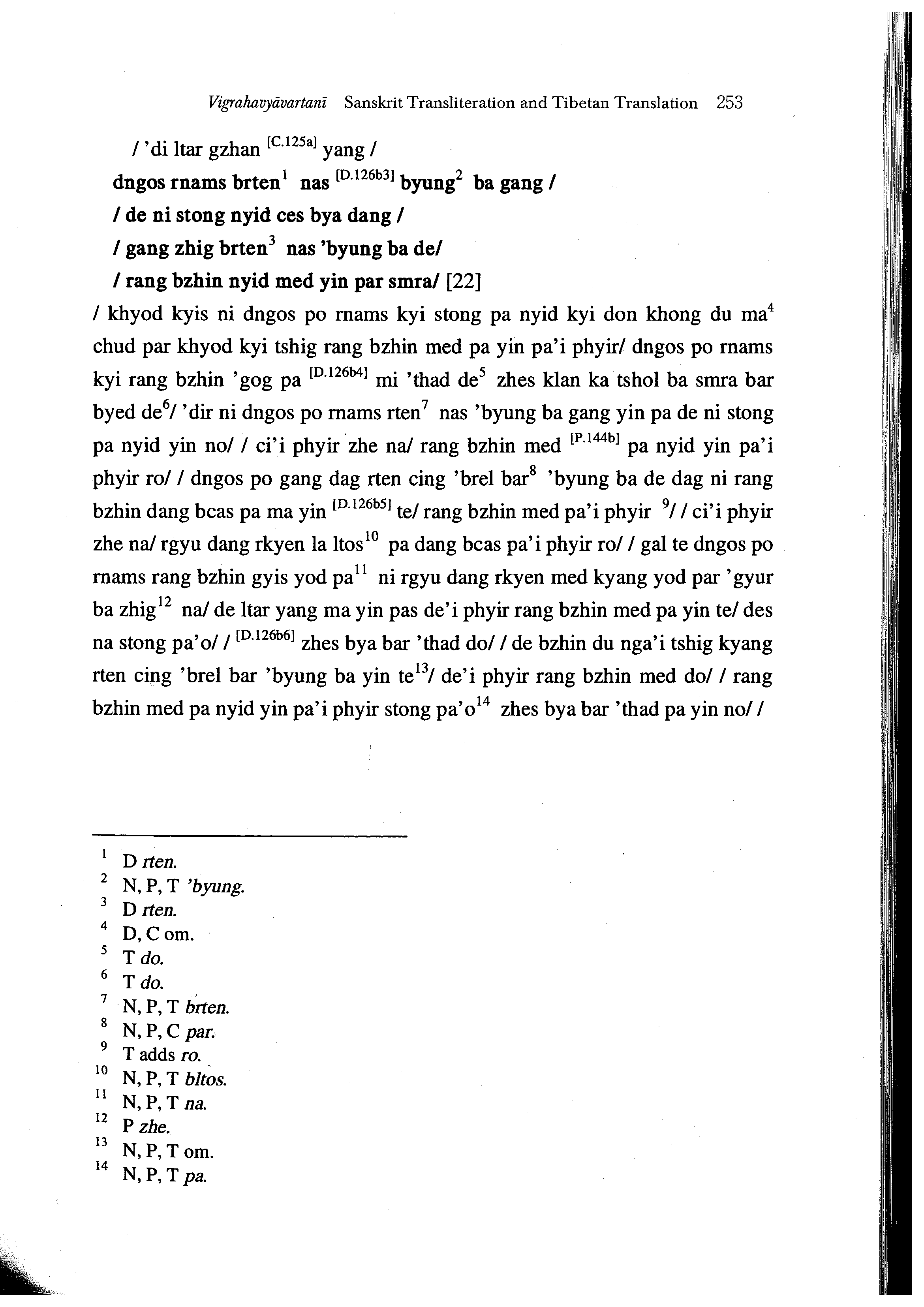 Vigrahavyāvartanī Sanskrit Transliteration and Tibetan Translation 253

/ 'di ltar gzhan $^{[C.125a]}$ yang /

dngos rnams brten$^{1}$ nas $^{[D.126b3]}$ byung$^{2}$ ba gang /

/ de ni stong nyid ces bya dang /

/ gang zhig brten$^{3}$ nas 'byung ba de/

/ rang bzhin nyid med yin par smra/ [22]

/ khyod kyis ni dngos po rnams kyi stong pa nyid kyi don khong du ma$^{4}$ chud par khyod kyi tshig rang bzhin med pa yin pa'i phyir/ dngos po rnams kyi rang bzhin 'gog pa $^{[D.126b4]}$ mi 'thad de$^{5}$ zhes klan ka tshol ba smra bar byed de$^{6}$/ 'dir ni dngos po rnams rten$^{7}$ nas 'byung ba gang yin pa de ni stong pa nyid yin no/ / ci'i phyir zhe na/ rang bzhin med $^{[P.144b]}$ pa nyid yin pa'i phyir ro/ / dngos po gang dag rten cing 'brel bar$^{8}$ 'byung ba de dag ni rang bzhin dang bcas pa ma yin $^{[D.126b5]}$ te/ rang bzhin med pa'i phyir $^{9}$/ / ci'i phyir zhe na/ rgyu dang rkyen la ltos$^{10}$ pa dang bcas pa'i phyir ro/ / gal te dngos po rnams rang bzhin gyis yod pa$^{11}$ ni rgyu dang rkyen med kyang yod par 'gyur ba zhig$^{12}$ na/ de ltar yang ma yin pas de'i phyir rang bzhin med pa yin te/ des na stong pa'o/ / $^{[D.126b6]}$ zhes bya bar 'thad do/ / de bzhin du nga'i tshig kyang rten cing 'brel bar 'byung ba yin te$^{13}$/ de'i phyir rang bzhin med do/ / rang bzhin med pa nyid yin pa'i phyir stong pa'o$^{14}$ zhes bya bar 'thad pa yin no/ /

$^{1}$ D rten.
$^{2}$ N, P, T 'byung.
$^{3}$ D rten.
$^{4}$ D, C om.
$^{5}$ T do.
$^{6}$ T do.
$^{7}$ N, P, T brten.
$^{8}$ N, P, C par.
$^{9}$ T adds ro.
$^{10}$ N, P, T bltos.
$^{11}$ N, P, T na.
$^{12}$ P zhe.
$^{13}$ N, P, T om.
$^{14}$ N, P, T pa.